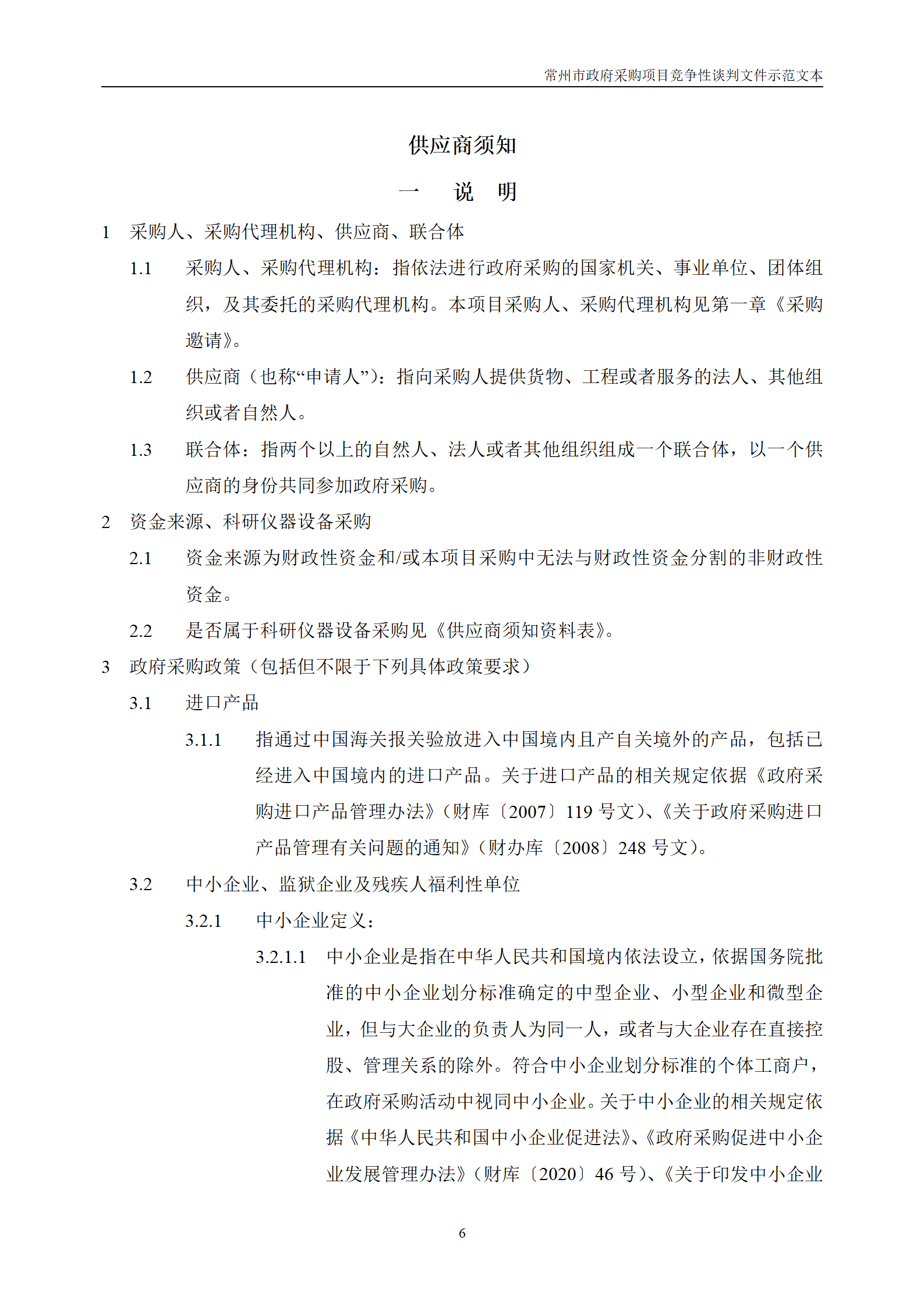 常州市政府采购项目竞争性谈判文件示范文本

供应商须知

一　说　明

1　采购人、采购代理机构、供应商、联合体

1.1　采购人、采购代理机构：指依法进行政府采购的国家机关、事业单位、团体组织，及其委托的采购代理机构。本项目采购人、采购代理机构见第一章《采购邀请》。

1.2　供应商（也称“申请人”）：指向采购人提供货物、工程或者服务的法人、其他组织或者自然人。

1.3　联合体：指两个以上的自然人、法人或者其他组织组成一个联合体，以一个供应商的身份共同参加政府采购。

2　资金来源、科研仪器设备采购

2.1　资金来源为财政性资金和/或本项目采购中无法与财政性资金分割的非财政性资金。

2.2　是否属于科研仪器设备采购见《供应商须知资料表》。

3　政府采购政策（包括但不限于下列具体政策要求）

3.1　进口产品

3.1.1　指通过中国海关报关验放进入中国境内且产自关境外的产品，包括已经进入中国境内的进口产品。关于进口产品的相关规定依据《政府采购进口产品管理办法》（财库〔2007〕119 号文）、《关于政府采购进口产品管理有关问题的通知》（财办库〔2008〕248 号文）。

3.2　中小企业、监狱企业及残疾人福利性单位

3.2.1　中小企业定义：

3.2.1.1　中小企业是指在中华人民共和国境内依法设立，依据国务院批准的中小企业划分标准确定的中型企业、小型企业和微型企业，但与大企业的负责人为同一人，或者与大企业存在直接控股、管理关系的除外。符合中小企业划分标准的个体工商户，在政府采购活动中视同中小企业。关于中小企业的相关规定依据《中华人民共和国中小企业促进法》、《政府采购促进中小企业发展管理办法》（财库〔2020〕46 号）、《关于印发中小企业

6